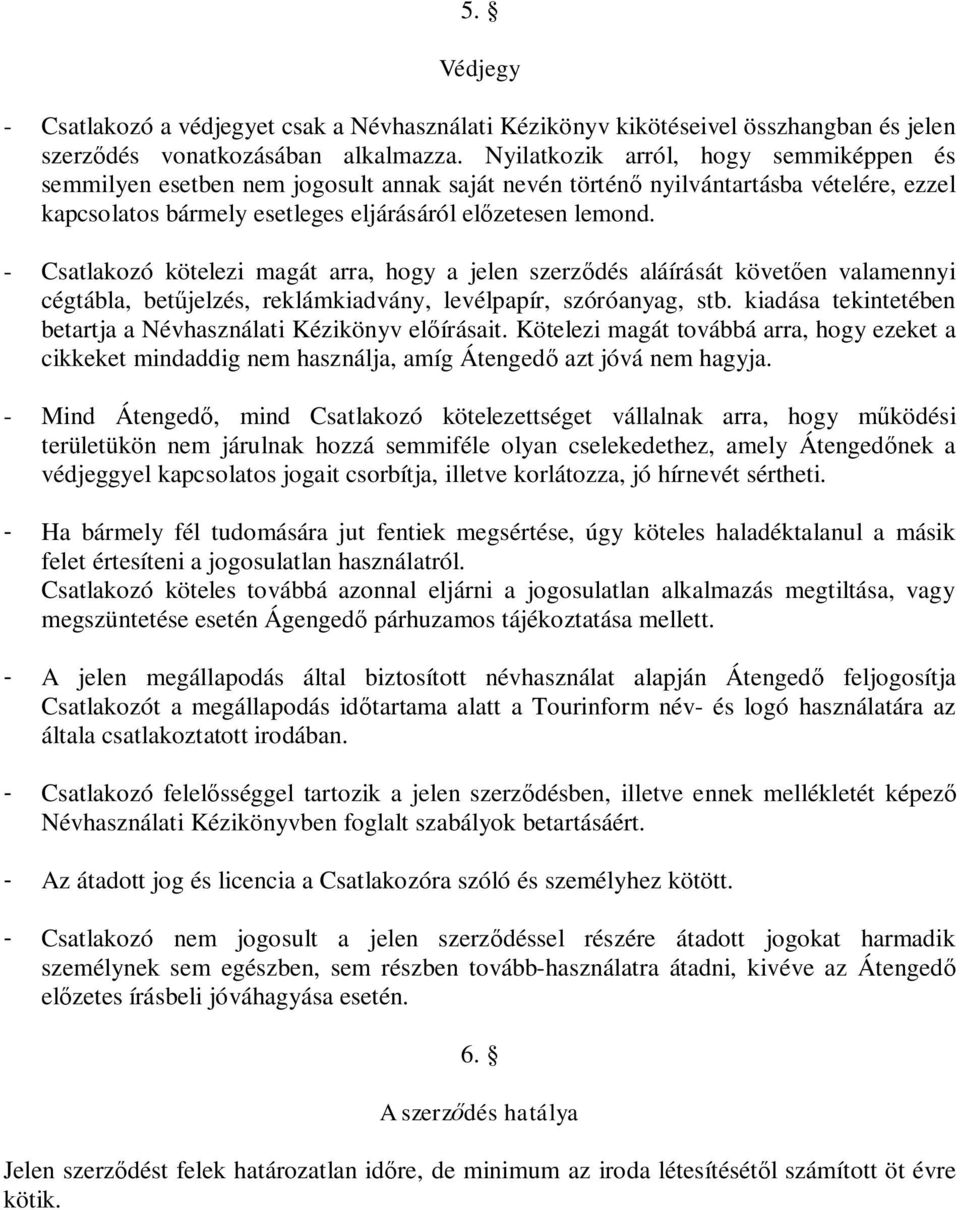 5. §

Védjegy

- Csatlakozó a védjegyet csak a Névhasználati Kézikönyv kikötéseivel összhangban és jelen szerződés vonatkozásában alkalmazza. Nyilatkozik arról, hogy semmiképpen és semmilyen esetben nem jogosult annak saját nevén történő nyilvántartásba vételére, ezzel kapcsolatos bármely esetleges eljárásáról előzetesen lemond.

- Csatlakozó kötelezi magát arra, hogy a jelen szerződés aláírását követően valamennyi cégtábla, betűjelzés, reklámkiadvány, levélpapír, szóróanyag, stb. kiadása tekintetében betartja a Névhasználati Kézikönyv előírásait. Kötelezi magát továbbá arra, hogy ezeket a cikkeket mindaddig nem használja, amíg Átengedő azt jóvá nem hagyja.

- Mind Átengedő, mind Csatlakozó kötelezettséget vállalnak arra, hogy működési területükön nem járulnak hozzá semmiféle olyan cselekedethez, amely Átengedőnek a védjeggyel kapcsolatos jogait csorbítja, illetve korlátozza, jó hírnevét sértheti.

- Ha bármely fél tudomására jut fentiek megsértése, úgy köteles haladéktalanul a másik felet értesíteni a jogosulatlan használatról.
Csatlakozó köteles továbbá azonnal eljárni a jogosulatlan alkalmazás megtiltása, vagy megszüntetése esetén Ágengedő párhuzamos tájékoztatása mellett.

- A jelen megállapodás által biztosított névhasználat alapján Átengedő feljogosítja Csatlakozót a megállapodás időtartama alatt a Tourinform név- és logó használatára az általa csatlakoztatott irodában.

- Csatlakozó felelősséggel tartozik a jelen szerződésben, illetve ennek mellékletét képező Névhasználati Kézikönyvben foglalt szabályok betartásáért.

- Az átadott jog és licencia a Csatlakozóra szóló és személyhez kötött.

- Csatlakozó nem jogosult a jelen szerződéssel részére átadott jogokat harmadik személynek sem egészben, sem részben tovább-használatra átadni, kivéve az Átengedő előzetes írásbeli jóváhagyása esetén.

6. §

A szerződés hatálya

Jelen szerződést felek határozatlan időre, de minimum az iroda létesítésétől számított öt évre kötik.